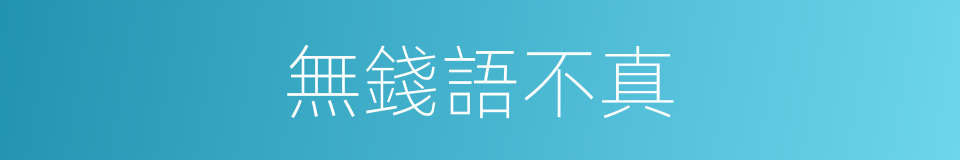 無錢語不真